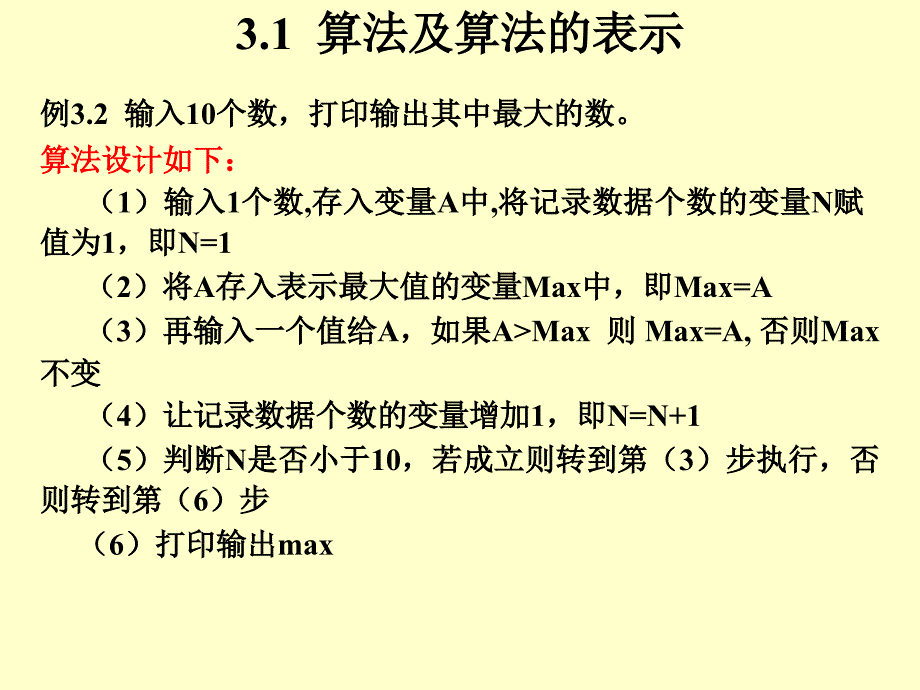 3.1 算法及算法的表示

例3.2 输入10个数，打印输出其中最大的数。

算法设计如下：

（1）输入1个数,存入变量A中,将记录数据个数的变量N赋值为1，即N=1

（2）将A存入表示最大值的变量Max中，即Max=A

（3）再输入一个值给A，如果A>Max 则 Max=A, 否则Max不变

（4）让记录数据个数的变量增加1，即N=N+1

（5）判断N是否小于10，若成立则转到第（3）步执行，否则转到第（6）步

（6）打印输出max